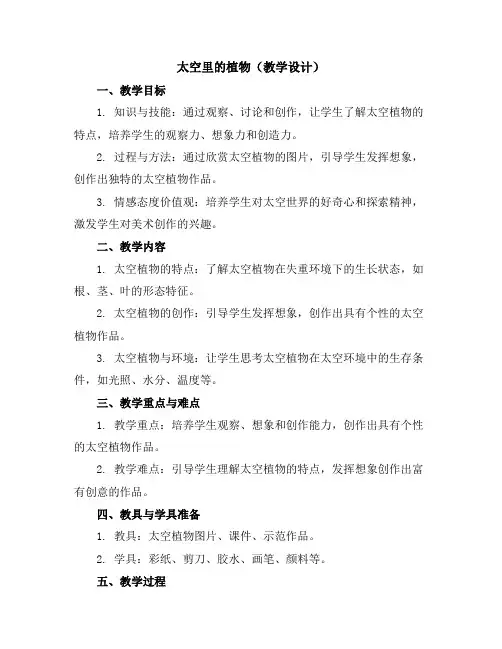 太空里的植物（教学设计）

一、教学目标

1. 知识与技能：通过观察、讨论和创作，让学生了解太空植物的特点，培养学生的观察力、想象力和创造力。

2. 过程与方法：通过欣赏太空植物的图片，引导学生发挥想象，创作出独特的太空植物作品。

3. 情感态度价值观：培养学生对太空世界的好奇心和探索精神，激发学生对美术创作的兴趣。

二、教学内容

1. 太空植物的特点：了解太空植物在失重环境下的生长状态，如根、茎、叶的形态特征。

2. 太空植物的创作：引导学生发挥想象，创作出具有个性的太空植物作品。

3. 太空植物与环境：让学生思考太空植物在太空环境中的生存条件，如光照、水分、温度等。

三、教学重点与难点

1. 教学重点：培养学生观察、想象和创作能力，创作出具有个性的太空植物作品。

2. 教学难点：引导学生理解太空植物的特点，发挥想象创作出富有创意的作品。

四、教具与学具准备

1. 教具：太空植物图片、课件、示范作品。

2. 学具：彩纸、剪刀、胶水、画笔、颜料等。

五、教学过程